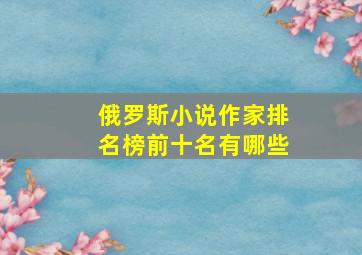 俄罗斯小说作家排名榜前十名有哪些